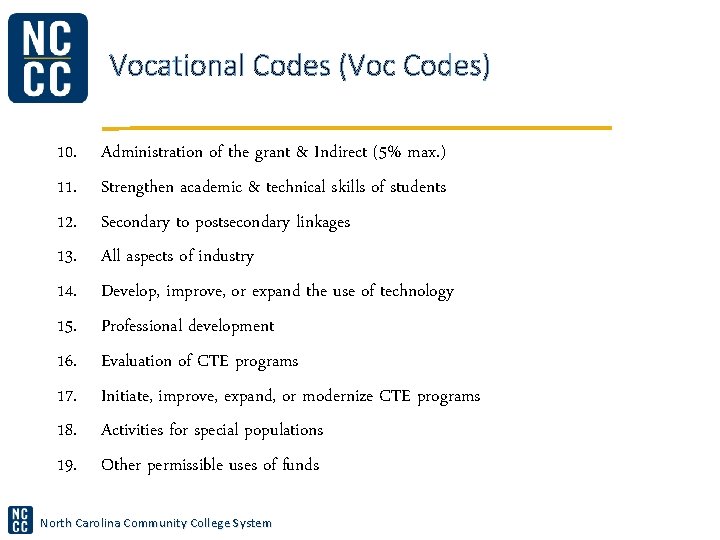 NC
CC

Vocational Codes (Voc Codes)

10. Administration of the grant & Indirect (5% max.)
11. Strengthen academic & technical skills of students
12. Secondary to postsecondary linkages
13. All aspects of industry
14. Develop, improve, or expand the use of technology
15. Professional development
16. Evaluation of CTE programs
17. Initiate, improve, expand, or modernize CTE programs
18. Activities for special populations
19. Other permissible uses of funds

NC
CC
North Carolina Community College System